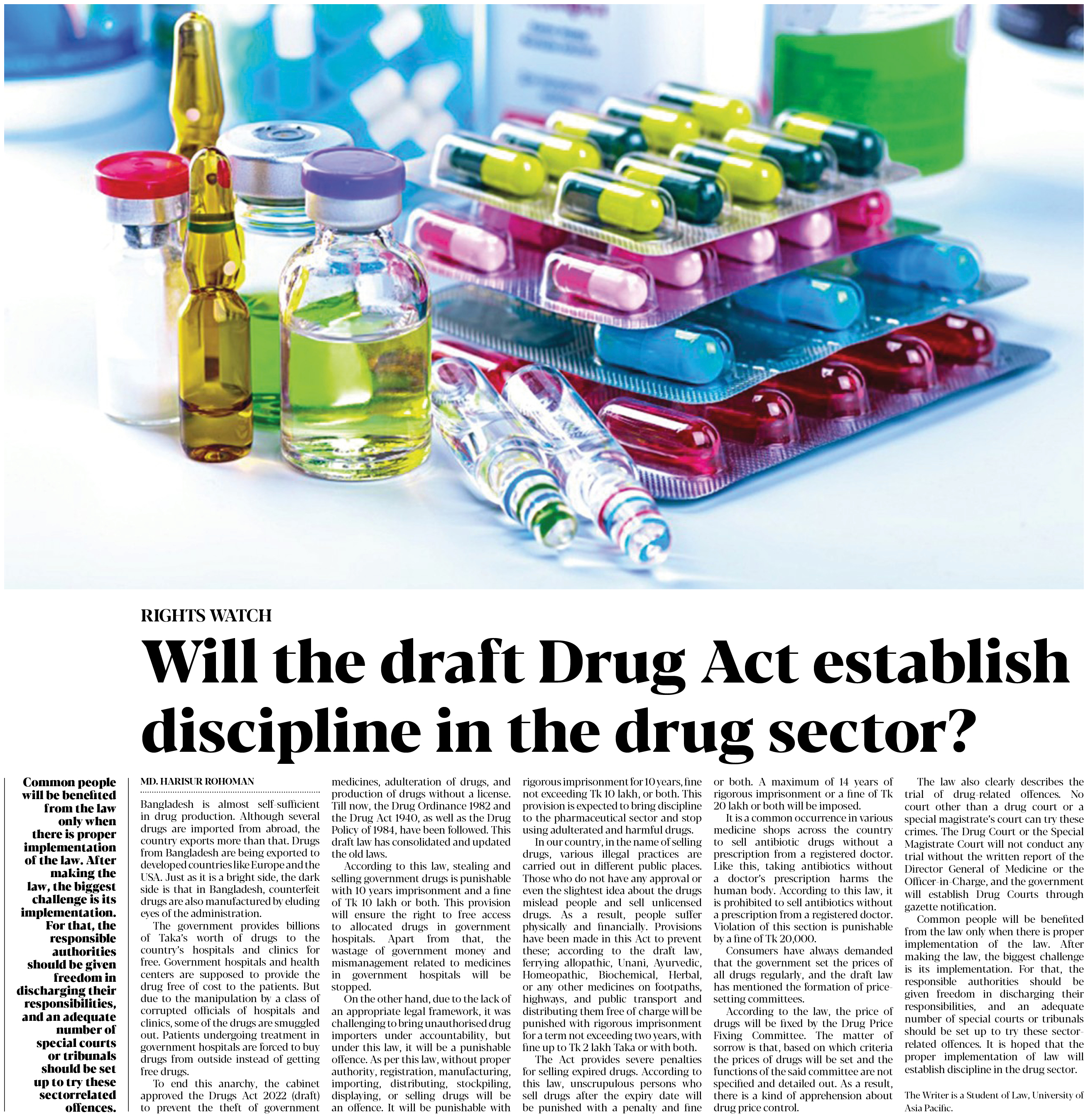 RIGHTS WATCH

Will the draft Drug Act establish discipline in the drug sector?

Common people will be benefited from the law only when there is proper implementation of the law. After making the law, the biggest challenge is its implementation. For that, the responsible authorities should be given freedom in discharging their responsibilities, and an adequate number of special courts or tribunals should be set up to try these sectorrelated offences.

MD. HARISUR ROHOMAN

Bangladesh is almost self-sufficient in drug production. Although several drugs are imported from abroad, the country exports more than that. Drugs from Bangladesh are being exported to developed countries like Europe and the USA. Just as it is a bright side, the dark side is that in Bangladesh, counterfeit drugs are also manufactured by eluding eyes of the administration.

The government provides billions of Taka's worth of drugs to the country's hospitals and clinics for free. Government hospitals and health centers are supposed to provide the drug free of cost to the patients. But due to the manipulation by a class of corrupted officials of hospitals and clinics, some of the drugs are smuggled out. Patients undergoing treatment in government hospitals are forced to buy drugs from outside instead of getting free drugs.

To end this anarchy, the cabinet approved the Drugs Act 2022 (draft) to prevent the theft of government medicines, adulteration of drugs, and production of drugs without a license. Till now, the Drug Ordinance 1982 and the Drug Act 1940, as well as the Drug Policy of 1984, have been followed. This draft law has consolidated and updated the old laws.

According to this law, stealing and selling government drugs is punishable with 10 years imprisonment and a fine of Tk 10 lakh or both. This provision will ensure the right to free access to allocated drugs in government hospitals. Apart from that, the wastage of government money and mismanagement related to medicines in government hospitals will be stopped.

On the other hand, due to the lack of an appropriate legal framework, it was challenging to bring unauthorised drug importers under accountability, but under this law, it will be a punishable offence. As per this law, without proper authority, registration, manufacturing, importing, distributing, stockpiling, displaying, or selling drugs will be an offence. It will be punishable with rigorous imprisonment for 10 years, fine not exceeding Tk 10 lakh, or both. This provision is expected to bring discipline to the pharmaceutical sector and stop using adulterated and harmful drugs.

In our country, in the name of selling drugs, various illegal practices are carried out in different public places. Those who do not have any approval or even the slightest idea about the drugs mislead people and sell unlicensed drugs. As a result, people suffer physically and financially. Provisions have been made in this Act to prevent these; according to the draft law, ferrying allopathic, Unani, Ayurvedic, Homeopathic, Biochemical, Herbal, or any other medicines on footpaths, highways, and public transport and distributing them free of charge will be punished with rigorous imprisonment for a term not exceeding two years, with fine up to Tk 2 lakh Taka or with both.

The Act provides severe penalties for selling expired drugs. According to this law, unscrupulous persons who sell drugs after the expiry date will be punished with a penalty and fine or both. A maximum of 14 years of rigorous imprisonment or a fine of Tk 20 lakh or both will be imposed.

It is a common occurrence in various medicine shops across the country to sell antibiotic drugs without a prescription from a registered doctor. Like this, taking antibiotics without a doctor's prescription harms the human body. According to this law, it is prohibited to sell antibiotics without a prescription from a registered doctor. Violation of this section is punishable by a fine of Tk 20,000.

Consumers have always demanded that the government set the prices of all drugs regularly, and the draft law has mentioned the formation of price-setting committees.

According to the law, the price of drugs will be fixed by the Drug Price Fixing Committee. The matter of sorrow is that, based on which criteria the prices of drugs will be set and the functions of the said committee are not specified and detailed out. As a result, there is a kind of apprehension about drug price control.

The law also clearly describes the trial of drug-related offences. No court other than a drug court or a special magistrate's court can try these crimes. The Drug Court or the Special Magistrate Court will not conduct any trial without the written report of the Director General of Medicine or the Officer-in-Charge, and the government will establish Drug Courts through gazette notification.

Common people will be benefited from the law only when there is proper implementation of the law. After making the law, the biggest challenge is its implementation. For that, the responsible authorities should be given freedom in discharging their responsibilities, and an adequate number of special courts or tribunals should be set up to try these sector-related offences. It is hoped that the proper implementation of law will establish discipline in the drug sector.

The Writer is a Student of Law, University of Asia Pacific.